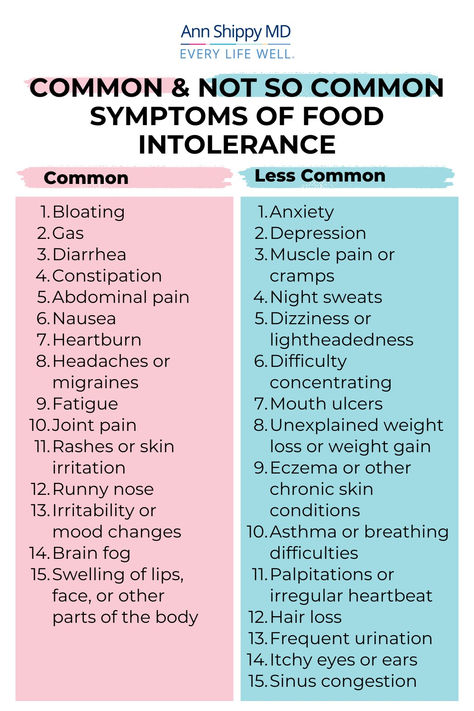 Ann Shippy MD
EVERY LIFE WELL.

COMMON & NOT SO COMMON SYMPTOMS OF FOOD INTOLERANCE

Common

1. Bloating
2. Gas
3. Diarrhea
4. Constipation
5. Abdominal pain
6. Nausea
7. Heartburn
8. Headaches or migraines
9. Fatigue
10. Joint pain
11. Rashes or skin irritation
12. Runny nose
13. Irritability or mood changes
14. Brain fog
15. Swelling of lips, face, or other parts of the body

Less Common

1. Anxiety
2. Depression
3. Muscle pain or cramps
4. Night sweats
5. Dizziness or lightheadedness
6. Difficulty concentrating
7. Mouth ulcers
8. Unexplained weight loss or weight gain
9. Eczema or other chronic skin conditions
10. Asthma or breathing difficulties
11. Palpitations or irregular heartbeat
12. Hair loss
13. Frequent urination
14. Itchy eyes or ears
15. Sinus congestion